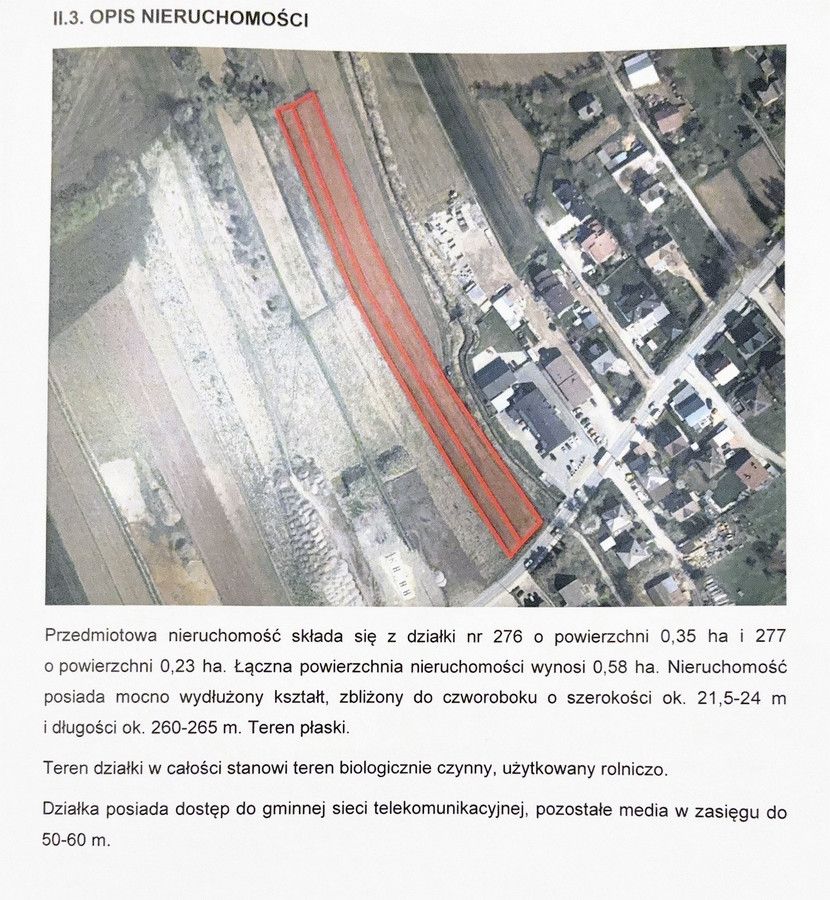 II.3. OPIS NIERUCHOMOŚCI

Przedmiotowa nieruchomość składa się z działki nr 276 o powierzchni 0,35 ha i 277 o powierzchni 0,23 ha. Łączna powierzchnia nieruchomości wynosi 0,58 ha. Nieruchomość posiada mocno wydłużony kształt, zbliżony do czworoboku o szerokości ok. 21,5-24 m i długości ok. 260-265 m. Teren płaski.

Teren działki w całości stanowi teren biologicznie czynny, użytkowany rolniczo.

Działka posiada dostęp do gminnej sieci telekomunikacyjnej, pozostałe media w zasięgu do 50-60 m.